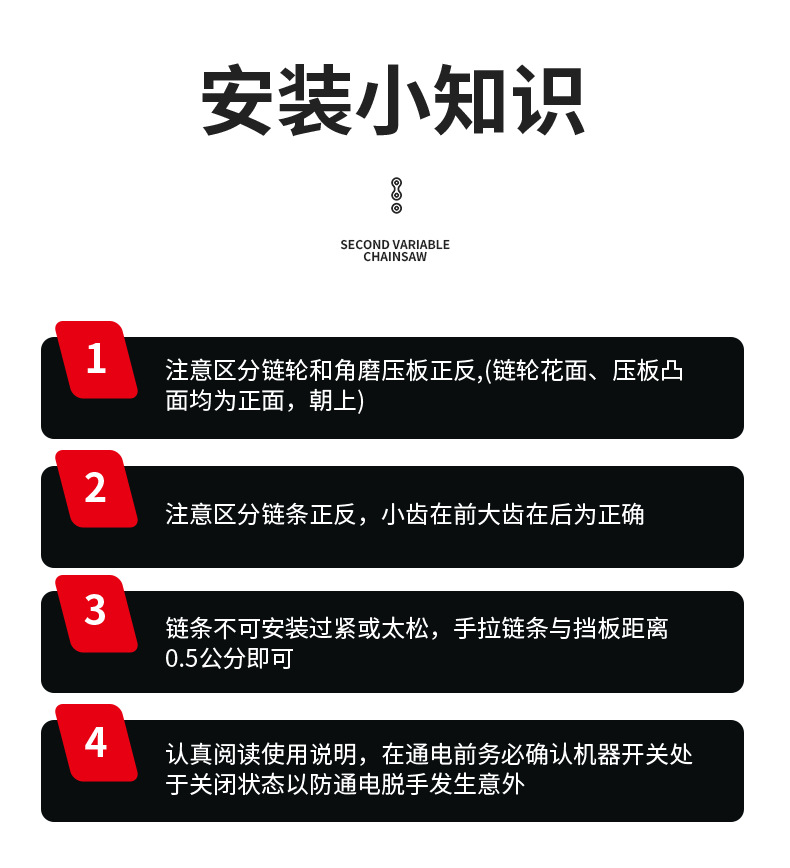 安装小知识

SECOND VARIABLE
CHAINSAW

1

注意区分链轮和角磨压板正反,(链轮花面、压板凸面均为正面，朝上)

2

注意区分链条正反，小齿在前大齿在后为正确

3

链条不可安装过紧或太松，手拉链条与挡板距离0.5公分即可

4

认真阅读使用说明，在通电前务必确认机器开关处于关闭状态以防通电脱手发生意外